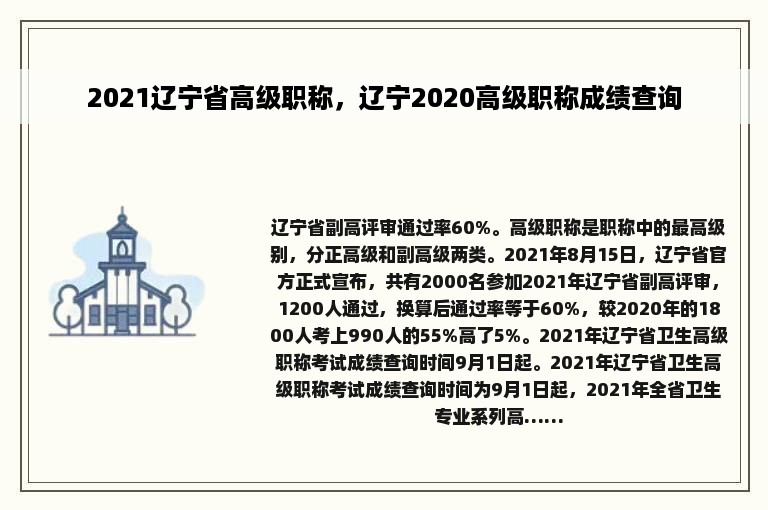 2021辽宁省高级职称，辽宁2020高级职称成绩查询

辽宁省副高评审通过率60%。高级职称是职称中的最高级别，分正高级和副高级两类。2021年8月15日，辽宁省官方正式宣布，共有2000名参加2021年辽宁省副高评审，1200人通过，换算后通过率等于60%，较2020年的1800人考上990人的55%高了5%。2021年辽宁省卫生高级职称考试成绩查询时间9月1日起。2021年辽宁省卫生高级职称考试成绩查询时间为9月1日起，2021年全省卫生专业系列高……